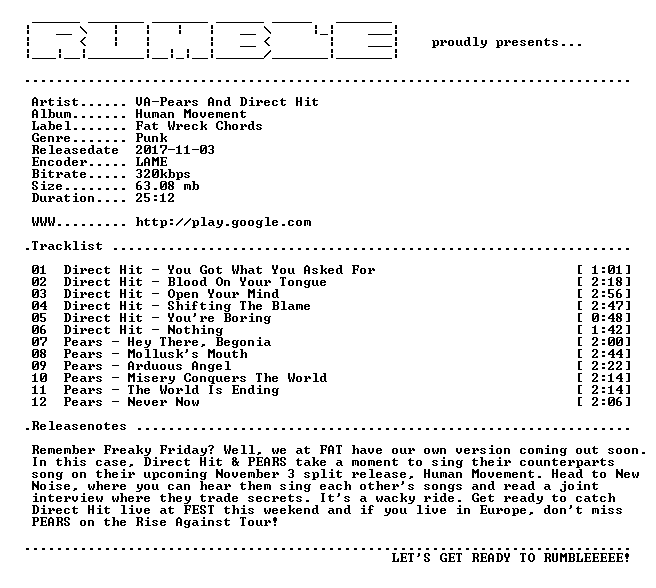 proudly presents...

Artist...... VA-Pears And Direct Hit
Album....... Human Movement
Label....... Fat Wreck Chords
Genre....... Punk
Releasedate 2017-11-03
Encoder..... LAME
Bitrate..... 320kbps
Size........ 63.08 mb
Duration.... 25:12

WWW......... http://play.google.com

.Tracklist

01 Direct Hit - You Got What You Asked For [ 1:01]
02 Direct Hit - Blood On Your Tongue [ 2:18]
03 Direct Hit - Open Your Mind [ 2:56]
04 Direct Hit - Shifting The Blame [ 2:47]
05 Direct Hit - You're Boring [ 0:48]
06 Direct Hit - Nothing [ 1:42]
07 Pears - Hey There, Begonia [ 2:00]
08 Pears - Mollusk's Mouth [ 2:44]
09 Pears - Arduous Angel [ 2:22]
10 Pears - Misery Conquers The World [ 2:14]
11 Pears - The World Is Ending [ 2:14]
12 Pears - Never Now [ 2:06]

.Releasenotes

Remember Freaky Friday? Well, we at FAT have our own version coming out soon. In this case, Direct Hit & PEARS take a moment to sing their counterparts song on their upcoming November 3 split release, Human Movement. Head to New Noise, where you can hear them sing each other's songs and read a joint interview where they trade secrets. It's a wacky ride. Get ready to catch Direct Hit live at FEST this weekend and if you live in Europe, don't miss PEARS on the Rise Against Tour!

LET'S GET READY TO RUMBLEEEEE!